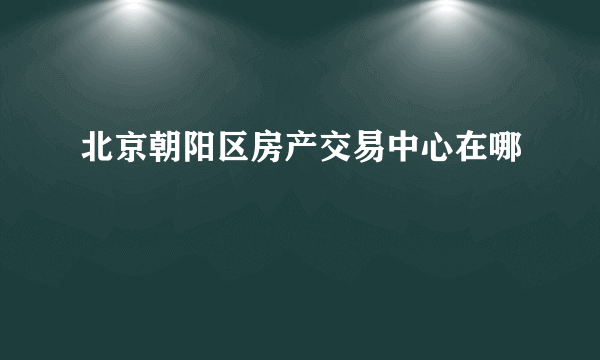 北京朝阳区房产交易中心在哪